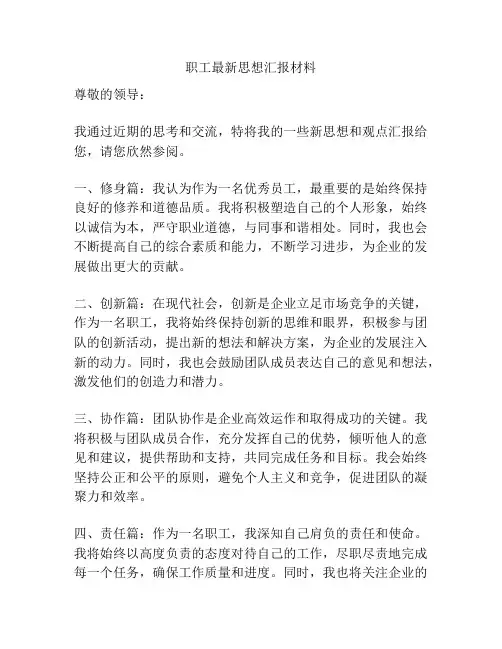 职工最新思想汇报材料

尊敬的领导：

我通过近期的思考和交流，特将我的一些新思想和观点汇报给您，请您欣然参阅。

一、修身篇：我认为作为一名优秀员工，最重要的是始终保持良好的修养和道德品质。我将积极塑造自己的个人形象，始终以诚信为本，严守职业道德，与同事和谐相处。同时，我也会不断提高自己的综合素质和能力，不断学习进步，为企业的发展做出更大的贡献。

二、创新篇：在现代社会，创新是企业立足市场竞争的关键，作为一名职工，我将始终保持创新的思维和眼界，积极参与团队的创新活动，提出新的想法和解决方案，为企业的发展注入新的动力。同时，我也会鼓励团队成员表达自己的意见和想法，激发他们的创造力和潜力。

三、协作篇：团队协作是企业高效运作和取得成功的关键。我将积极与团队成员合作，充分发挥自己的优势，倾听他人的意见和建议，提供帮助和支持，共同完成任务和目标。我会始终坚持公正和公平的原则，避免个人主义和竞争，促进团队的凝聚力和效率。

四、责任篇：作为一名职工，我深知自己肩负的责任和使命。我将始终以高度负责的态度对待自己的工作，尽职尽责地完成每一个任务，确保工作质量和进度。同时，我也将关注企业的